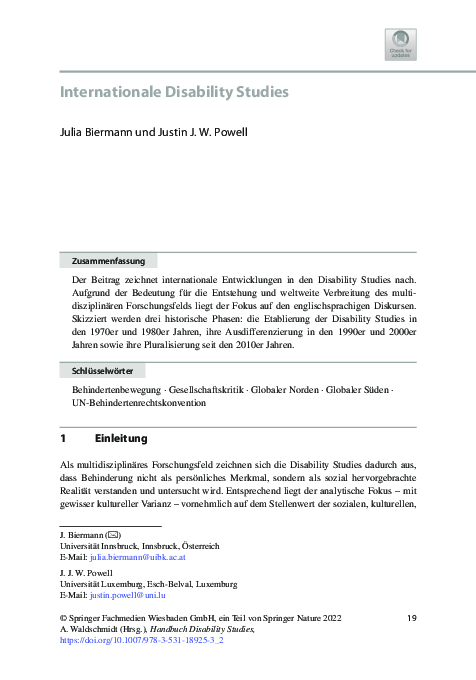 Check for updates

Internationale Disability Studies

Julia Biermann und Justin J. W. Powell

Zusammenfassung

Der Beitrag zeichnet internationale Entwicklungen in den Disability Studies nach. Aufgrund der Bedeutung für die Entstehung und weltweite Verbreitung des multidisziplinären Forschungsfelds liegt der Fokus auf den englischsprachigen Diskursen. Skizziert werden drei historische Phasen: die Etablierung der Disability Studies in den 1970er und 1980er Jahren, ihre Ausdifferenzierung in den 1990er und 2000er Jahren sowie ihre Pluralisierung seit den 2010er Jahren.

Schlüsselwörter

Behindertenbewegung · Gesellschaftskritik · Globaler Norden · Globaler Süden · UN-Behindertenrechtskonvention

1 Einleitung

Als multidisziplinäres Forschungsfeld zeichnen sich die Disability Studies dadurch aus, dass Behinderung nicht als persönliches Merkmal, sondern als sozial hervorgebrachte Realität verstanden und untersucht wird. Entsprechend liegt der analytische Fokus – mit gewisser kultureller Varianz – vornehmlich auf dem Stellenwert der sozialen, kulturellen,

J. Biermann (✉)
Universität Innsbruck, Innsbruck, Österreich
E-Mail: julia.biermann@uibk.ac.at

J. J. W. Powell
Universität Luxemburg, Esch-Belval, Luxemburg
E-Mail: justin.powell@uni.lu

© Springer Fachmedien Wiesbaden GmbH, ein Teil von Springer Nature 2022
A. Waldschmidt (Hrsg.), Handbuch Disability Studies,
https://doi.org/10.1007/978-3-531-18925-3_2

19